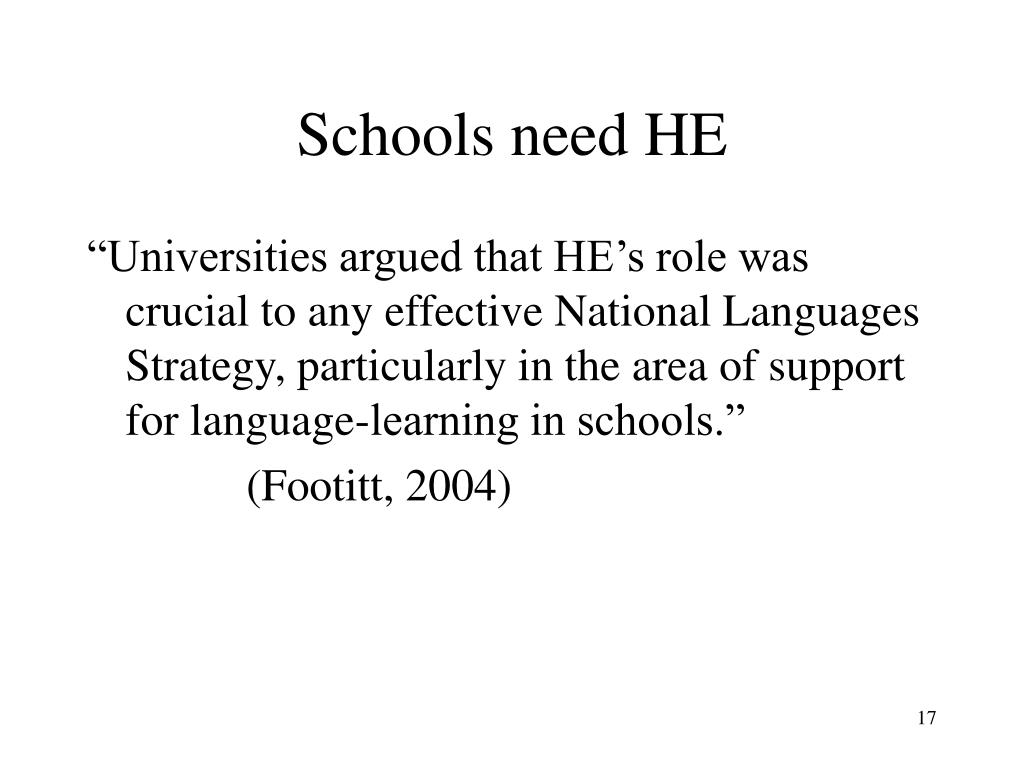 Schools need HE

“Universities argued that HE’s role was crucial to any effective National Languages Strategy, particularly in the area of support for language-learning in schools.”

(Footitt, 2004)

17